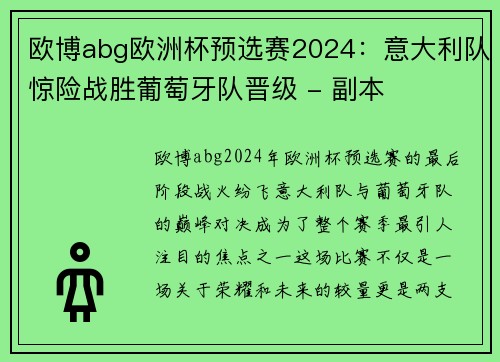 欧博abg欧洲杯预选赛2024：意大利队惊险战胜葡萄牙队晋级 - 副本

欧博abg2024年欧洲杯预选赛的最后阶段战火纷飞意大利队与葡萄牙队的巅峰对决成为了整个赛季最引人注目的焦点之一这场比赛不仅是一场关于荣耀和未来的较量更是两支